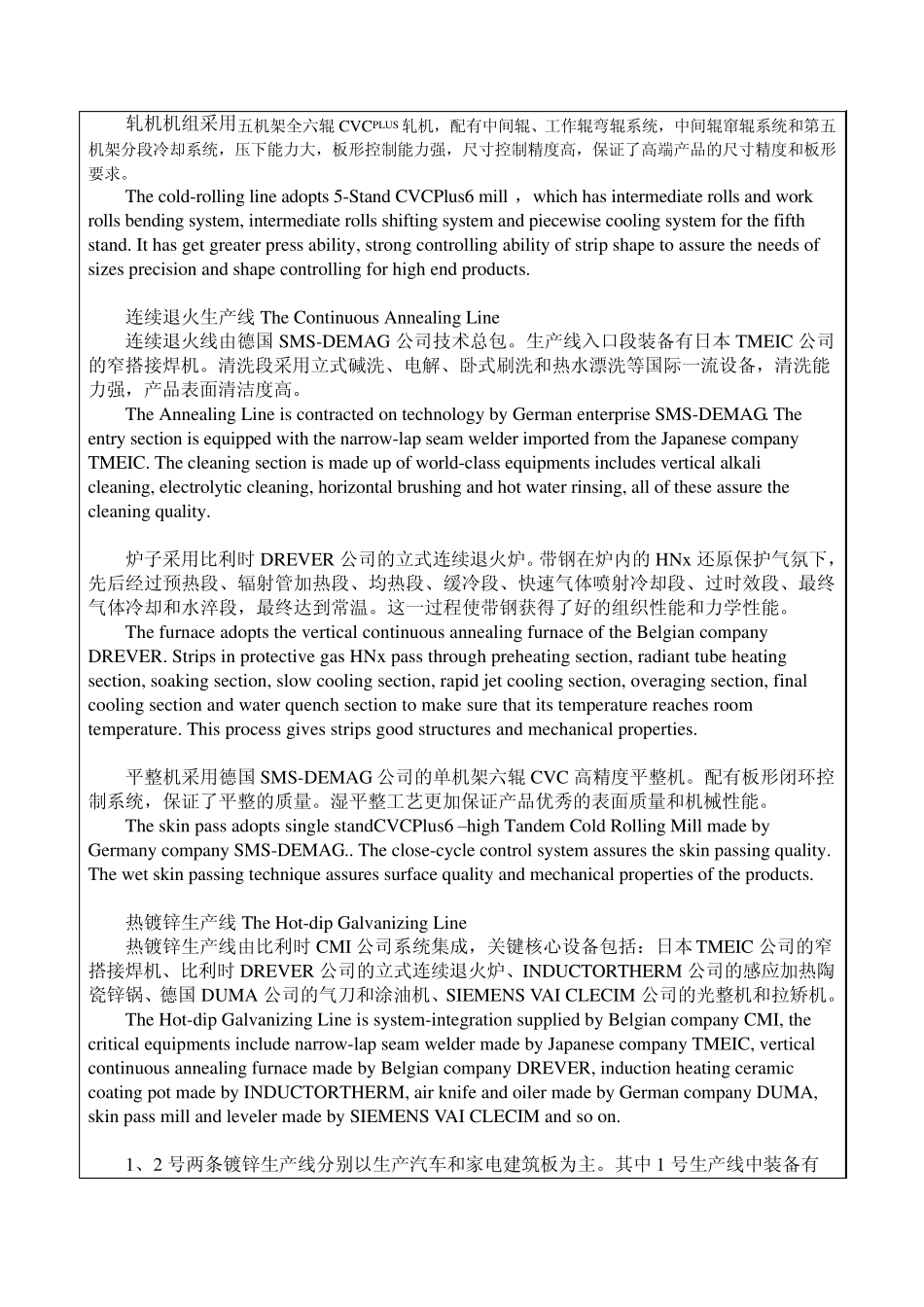 轧机机组采用五机架全六辊 CVC$^{PLUS}$ 轧机，配有中间辊、工作辊弯辊系统，中间辊窜辊系统和第五机架分段冷却系统，压下能力大，板形控制能力强，尺寸控制精度高，保证了高端产品的尺寸精度和板形要求。

The cold-rolling line adopts 5-Stand CVCPlus6 mill ， which has intermediate rolls and work rolls bending system, intermediate rolls shifting system and piecewise cooling system for the fifth stand. It has get greater press ability, strong controlling ability of strip shape to assure the needs of sizes precision and shape controlling for high end products.

连续退火生产线 The Continuous Annealing Line

连续退火线由德国 SMS-DEMAG 公司技术总包。生产线入口段装备有日本 TMEIC 公司的窄搭接焊机。清洗段采用立式碱洗、电解、卧式刷洗和热水漂洗等国际一流设备，清洗能力强，产品表面清洁度高。

The Annealing Line is contracted on technology by German enterprise SMS-DEMAG. The entry section is equipped with the narrow-lap seam welder imported from the Japanese company TMEIC. The cleaning section is made up of world-class equipments includes vertical alkali cleaning, electrolytic cleaning, horizontal brushing and hot water rinsing, all of these assure the cleaning quality.

炉子采用比利时 DREVER 公司的立式连续退火炉。带钢在炉内的 HNx 还原保护气氛下，先后经过预热段、辐射管加热段、均热段、缓冷段、快速气体喷射冷却段、过时效段、最终气体冷却和水淬段，最终达到常温。这一过程使带钢获得了好的组织性能和力学性能。

The furnace adopts the vertical continuous annealing furnace of the Belgian company DREVER. Strips in protective gas HNx pass through preheating section, radiant tube heating section, soaking section, slow cooling section, rapid jet cooling section, overaging section, final cooling section and water quench section to make sure that its temperature reaches room temperature. This process gives strips good structures and mechanical properties.

平整机采用德国 SMS-DEMAG 公司的单机架六辊 CVC 高精度平整机。配有板形闭环控制系统，保证了平整的质量。湿平整工艺更加保证产品优秀的表面质量和机械性能。

The skin pass adopts single standCVCPlus6 –high Tandem Cold Rolling Mill made by Germany company SMS-DEMAG.. The close-cycle control system assures the skin passing quality. The wet skin passing technique assures surface quality and mechanical properties of the products.

热镀锌生产线 The Hot-dip Galvanizing Line

热镀锌生产线由比利时 CMI 公司系统集成，关键核心设备包括：日本 TMEIC 公司的窄搭接焊机、比利时 DREVER 公司的立式连续退火炉、INDUCTORTHERM 公司的感应加热陶瓷锌锅、德国 DUMA 公司的气刀和涂油机、SIEMENS VAI CLECIM 公司的光整机和拉矫机。

The Hot-dip Galvanizing Line is system-integration supplied by Belgian company CMI, the critical equipments include narrow-lap seam welder made by Japanese company TMEIC, vertical continuous annealing furnace made by Belgian company DREVER, induction heating ceramic coating pot made by INDUCTORTHERM, air knife and oiler made by German company DUMA, skin pass mill and leveler made by SIEMENS VAI CLECIM and so on.

1、2 号两条镀锌生产线分别以生产汽车和家电建筑板为主。其中 1 号生产线中装备有